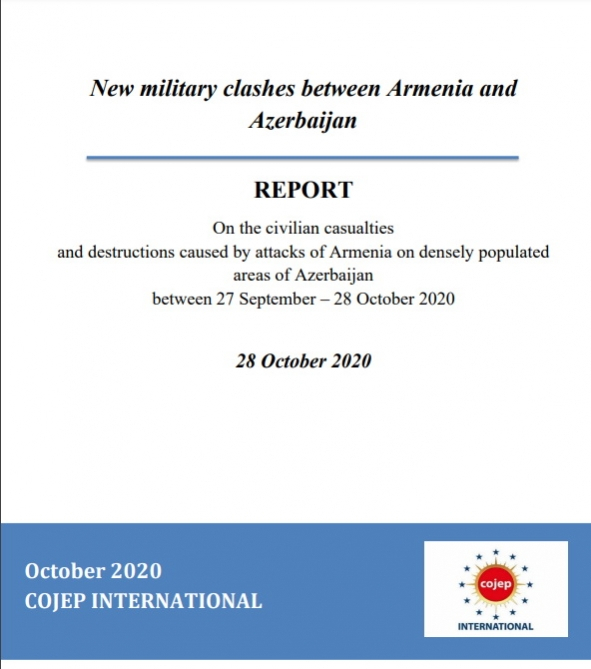 New military clashes between Armenia and Azerbaijan

REPORT

On the civilian casualties and destructions caused by attacks of Armenia on densely populated areas of Azerbaijan between 27 September – 28 October 2020

28 October 2020

October 2020
COJEP INTERNATIONAL

cojep
INTERNATIONAL